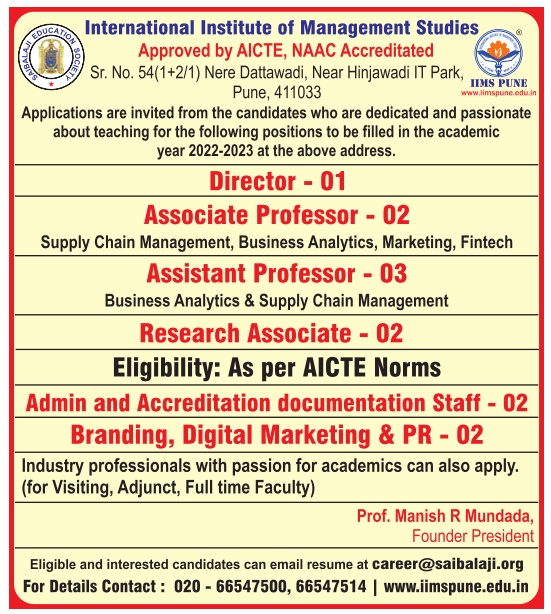 SAIBALAJI EDUCATION SOCIETY

International Institute of Management Studies
Approved by AICTE, NAAC Accreditated
Sr. No. 54(1+2/1) Nere Dattawadi, Near Hinjawadi IT Park, Pune, 411033

IIMS PUNE
www.iimspune.edu.in

Applications are invited from the candidates who are dedicated and passionate about teaching for the following positions to be filled in the academic year 2022-2023 at the above address.

Director - 01

Associate Professor - 02
Supply Chain Management, Business Analytics, Marketing, Fintech

Assistant Professor - 03
Business Analytics & Supply Chain Management

Research Associate - 02

Eligibility: As per AICTE Norms

Admin and Accreditation documentation Staff - 02

Branding, Digital Marketing & PR - 02

Industry professionals with passion for academics can also apply. (for Visiting, Adjunct, Full time Faculty)

Prof. Manish R Mundada,
Founder President

Eligible and interested candidates can email resume at career@saibalaji.org
For Details Contact : 020 - 66547500, 66547514 | www.iimspune.edu.in